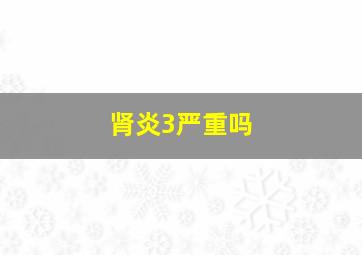 肾炎3严重吗